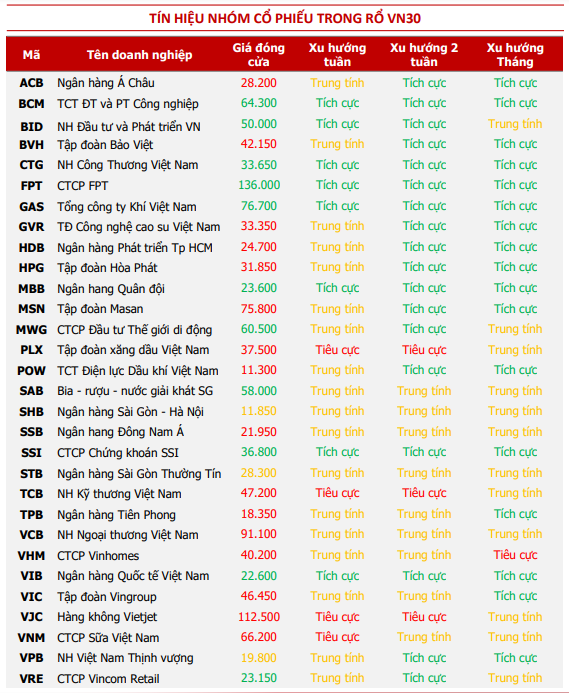 TÍN HIỆU NHÓM CỔ PHIẾU TRONG RỔ VN30

| Mã | Tên doanh nghiệp | Giá đóng cửa | Xu hướng tuần | Xu hướng 2 tuần | Xu hướng Tháng |
|---|---|---|---|---|---|
| ACB | Ngân hàng Á Châu | 28.200 | Trung tính | Tích cực | Tích cực |
| BCM | TCT ĐT và PT Công nghiệp | 64.300 | Tích cực | Tích cực | Tích cực |
| BID | NH Đầu tư và Phát triển VN | 50.000 | Tích cực | Tích cực | Trung tính |
| BVH | Tập đoàn Bảo Việt | 42.150 | Trung tính | Tích cực | Tích cực |
| CTG | NH Công Thương Việt Nam | 33.650 | Tích cực | Tích cực | Tích cực |
| FPT | CTCP FPT | 136.000 | Tích cực | Tích cực | Tích cực |
| GAS | Tổng công ty Khí Việt Nam | 76.700 | Tích cực | Tích cực | Tích cực |
| GVR | TĐ Công nghệ cao su Việt Nam | 33.350 | Trung tính | Tích cực | Tích cực |
| HDB | Ngân hàng Phát triển Tp HCM | 24.700 | Trung tính | Tích cực | Tích cực |
| HPG | Tập đoàn Hòa Phát | 31.850 | Trung tính | Tích cực | Tích cực |
| MBB | Ngân hang Quân đội | 23.600 | Tích cực | Tích cực | Tích cực |
| MSN | Tập đoàn Masan | 75.800 | Trung tính | Tích cực | Tích cực |
| MWG | CTCP Đầu tư Thế giới di động | 60.500 | Trung tính | Tích cực | Trung tính |
| PLX | Tập đoàn xăng dầu Việt Nam | 37.500 | Tiêu cực | Tiêu cực | Trung tính |
| POW | TCT Điện lực Dầu khí Việt Nam | 11.300 | Trung tính | Tích cực | Tích cực |
| SAB | Bia - rượu - nước giải khát SG | 58.000 | Trung tính | Trung tính | Trung tính |
| SHB | Ngân hàng Sài Gòn - Hà Nội | 11.850 | Trung tính | Trung tính | Trung tính |
| SSB | Ngân hang Đông Nam Á | 21.950 | Trung tính | Trung tính | Trung tính |
| SSI | CTCP Chứng khoán SSI | 36.800 | Tích cực | Tích cực | Tích cực |
| STB | Ngân hàng Sài Gòn Thường Tín | 28.300 | Trung tính | Trung tính | Trung tính |
| TCB | NH Kỹ thương Việt Nam | 47.200 | Tiêu cực | Tiêu cực | Trung tính |
| TPB | Ngân hàng Tiên Phong | 18.350 | Trung tính | Trung tính | Tích cực |
| VCB | NH Ngoại thương Việt Nam | 91.100 | Trung tính | Trung tính | Trung tính |
| VHM | CTCP Vinhomes | 40.200 | Trung tính | Trung tính | Tiêu cực |
| VIB | Ngân hàng Quốc tế Việt Nam | 22.600 | Tích cực | Tích cực | Tích cực |
| VIC | Tập đoàn Vingroup | 46.450 | Trung tính | Trung tính | Tích cực |
| VJC | Hàng không Vietjet | 112.500 | Tiêu cực | Tiêu cực | Trung tính |
| VNM | CTCP Sữa Việt Nam | 66.200 | Tiêu cực | Trung tính | Trung tính |
| VPB | NH Việt Nam Thịnh vượng | 19.800 | Trung tính | Tích cực | Tích cực |
| VRE | CTCP Vincom Retail | 23.150 | Trung tính | Tích cực | Trung tính |